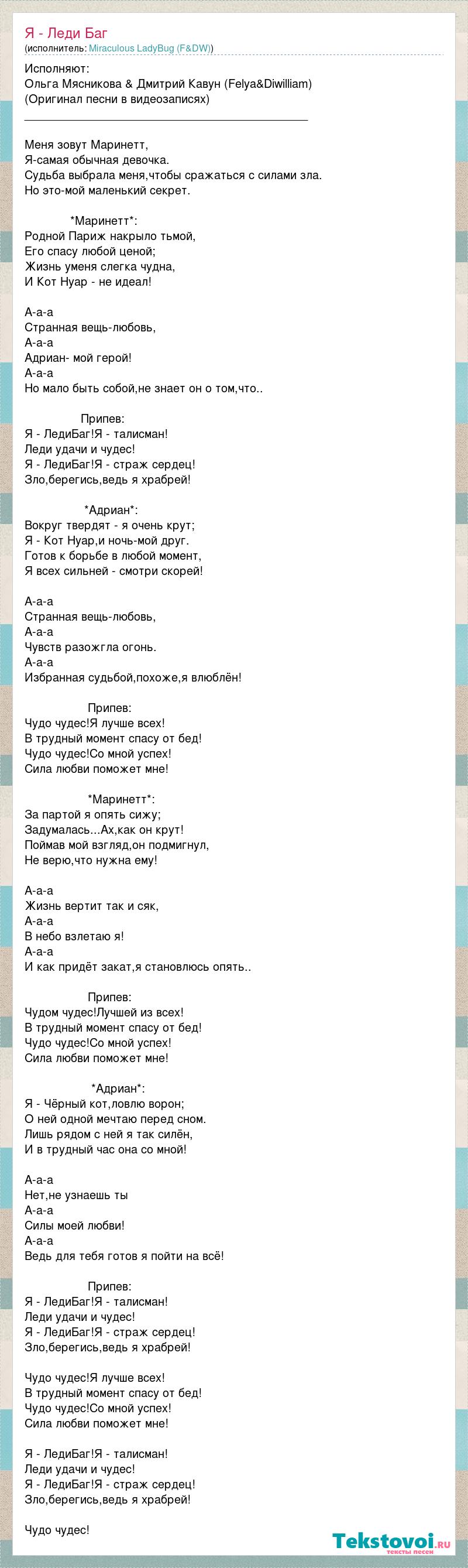 Я - Леди Баг
(исполнитель: Miraculous LadyBug (F&DW))

Исполняют:
Ольга Мясникова & Дмитрий Кавун (Felya&Diwilliam)
(Оригинал песни в видеозаписях)
_______________________________________________

Меня зовут Маринетт,
Я-самая обычная девочка.
Судьба выбрала меня,чтобы сражаться с силами зла.
Но это-мой маленький секрет.

*Маринетт*:
Родной Париж накрыло тьмой,
Его спасу любой ценой;
Жизнь уменя слегка чудна,
И Кот Нуар - не идеал!

А-а-а
Странная вещь-любовь,
А-а-а
Адриан- мой герой!
А-а-а
Но мало быть собой,не знает он о том,что..

Припев:
Я - ЛедиБаг!Я - талисман!
Леди удачи и чудес!
Я - ЛедиБаг!Я - страж сердец!
Зло,берегись,ведь я храбрей!

*Адриан*:
Вокруг твердят - я очень крут;
Я - Кот Нуар,и ночь-мой друг.
Готов к борьбе в любой момент,
Я всех сильней - смотри скорей!

А-а-а
Странная вещь-любовь,
А-а-а
Чувств разожгла огонь.
А-а-а
Избранная судьбой,похоже,я влюблён!

Припев:
Чудо чудес!Я лучше всех!
В трудный момент спасу от бед!
Чудо чудес!Со мной успех!
Сила любви поможет мне!

*Маринетт*:
За партой я опять сижу;
Задумалась...Ах,как он крут!
Поймав мой взгляд,он подмигнул,
Не верю,что нужна ему!

А-а-а
Жизнь вертит так и сяк,
А-а-а
В небо взлетаю я!
А-а-а
И как придёт закат,я становлюсь опять..

Припев:
Чудом чудес!Лучшей из всех!
В трудный момент спасу от бед!
Чудо чудес!Со мной успех!
Сила любви поможет мне!

*Адриан*:
Я - Чёрный кот,ловлю ворон;
О ней одной мечтаю перед сном.
Лишь рядом с ней я так силён,
И в трудный час она со мной!

А-а-а
Нет,не узнаешь ты
А-а-а
Силы моей любви!
А-а-а
Ведь для тебя готов я пойти на всё!

Припев:
Я - ЛедиБаг!Я - талисман!
Леди удачи и чудес!
Я - ЛедиБаг!Я - страж сердец!
Зло,берегись,ведь я храбрей!

Чудо чудес!Я лучше всех!
В трудный момент спасу от бед!
Чудо чудес!Со мной успех!
Сила любви поможет мне!

Я - ЛедиБаг!Я - талисман!
Леди удачи и чудес!
Я - ЛедиБаг!Я - страж сердец!
Зло,берегись,ведь я храбрей!

Чудо чудес!

Tekstovoi.ru
тексты песен